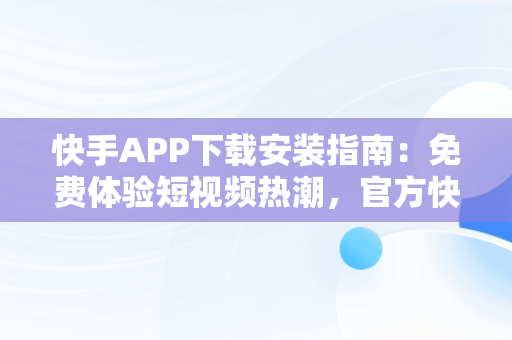 快手APP下载安装指南：免费体验短视频热潮，官方快